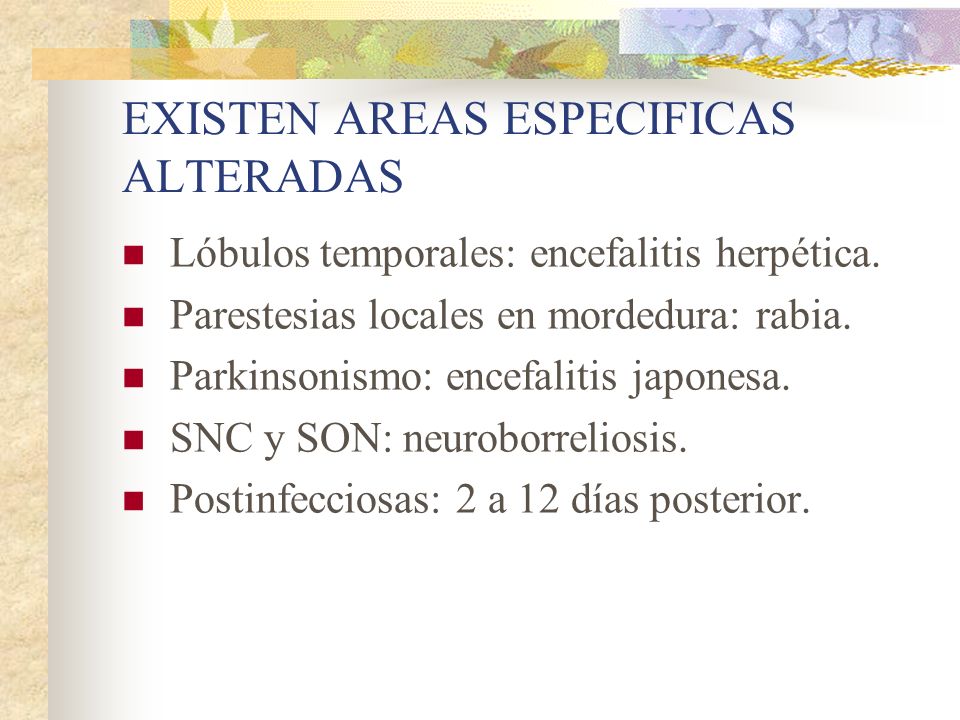 EXISTEN AREAS ESPECIFICAS ALTERADAS

Lóbulos temporales: encefalitis herpética.
Parestesias locales en mordedura: rabia.
Parkinsonismo: encefalitis japonesa.
SNC y SON: neuroborreliosis.
Postinfecciosas: 2 a 12 días posterior.